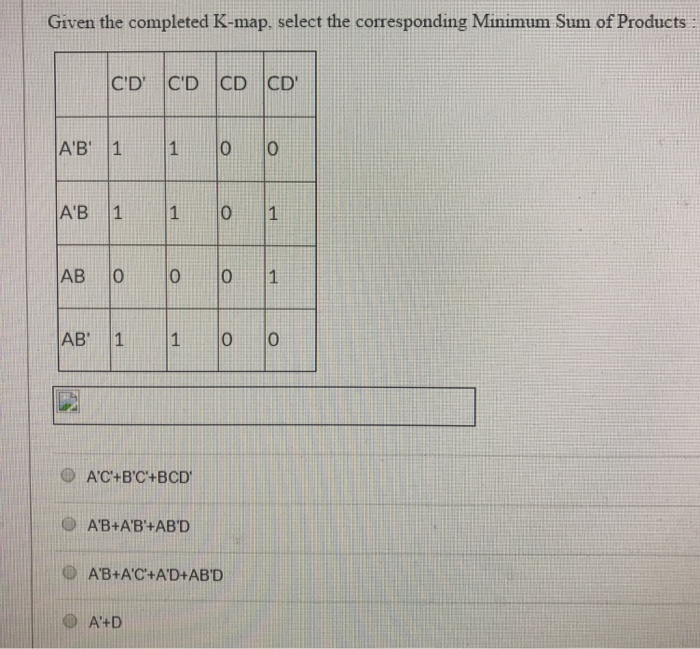 Given the completed K-map, select the corresponding Minimum Sum of Products :

| | C'D' | C'D | CD | CD' |
|---|---|---|---|---|
| A'B' | 1 | 1 | 0 | 0 |
| A'B | 1 | 1 | 0 | 1 |
| AB | 0 | 0 | 0 | 1 |
| AB' | 1 | 1 | 0 | 0 |

A'C'+B'C'+BCD'

A'B+A'B'+AB'D

A'B+A'C'+A'D+AB'D

A'+D